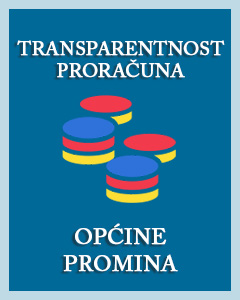 TRANSPARENTNOST PRORAČUNA

OPĆINE PROMINA